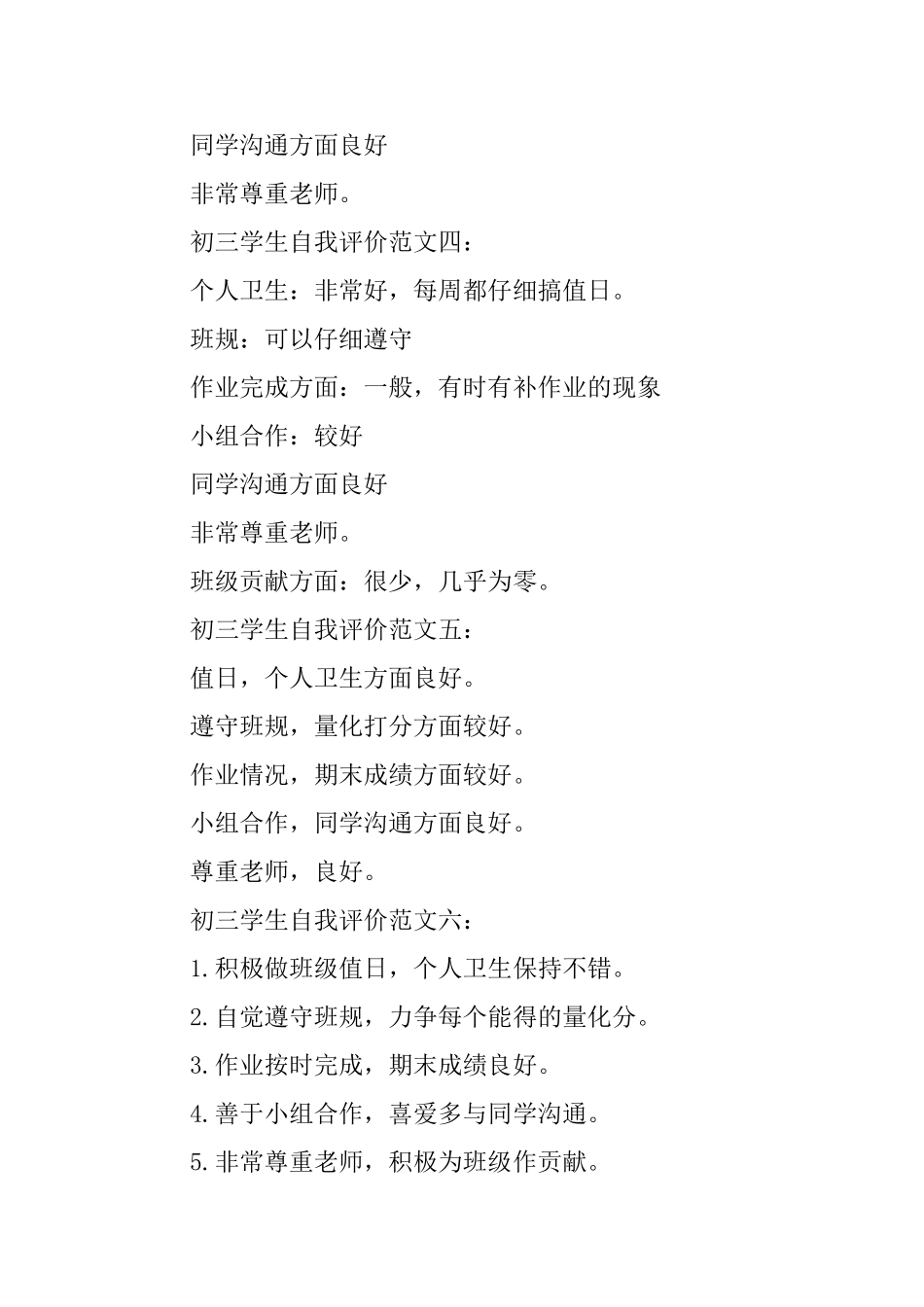 同学沟通方面良好

非常尊重老师。

初三学生自我评价范文四：

个人卫生：非常好，每周都仔细搞值日。

班规：可以仔细遵守

作业完成方面：一般，有时有补作业的现象

小组合作：较好

同学沟通方面良好

非常尊重老师。

班级贡献方面：很少，几乎为零。

初三学生自我评价范文五：

值日，个人卫生方面良好。

遵守班规，量化打分方面较好。

作业情况，期末成绩方面较好。

小组合作，同学沟通方面良好。

尊重老师，良好。

初三学生自我评价范文六：

1.积极做班级值日，个人卫生保持不错。

2.自觉遵守班规，力争每个能得的量化分。

3.作业按时完成，期末成绩良好。

4.善于小组合作，喜爱多与同学沟通。

5.非常尊重老师，积极为班级作贡献。